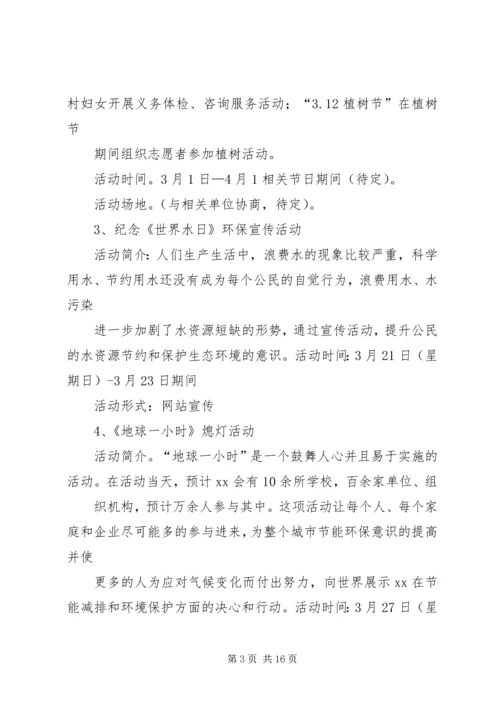 村妇女开展义务体检、咨询服务活动；“3.12 植树节”在植树节

期间组织志愿者参加植树活动。

活动时间。3 月 1 日—4 月 1 相关节日期间（待定）。

活动场地。（与相关单位协商，待定）。

3、纪念《世界水日》环保宣传活动

活动简介：人们生产生活中，浪费水的现象比较严重，科学用水、节约用水还没有成为每个公民的自觉行为，浪费用水、水污染

进一步加剧了水资源短缺的形势，通过宣传活动，提升公民的水资源节约和保护生态环境的意识。活动时间：3 月 21 日（星期日）-3 月 23 日期间

活动形式：网站宣传

4、《地球一小时》熄灯活动

活动简介。“地球一小时”是一个鼓舞人心并且易于实施的活动。在活动当天，预计 xx 会有 10 余所学校，百余家单位、组

织机构，预计万余人参与其中。这项活动让每个人、每个家庭和企业尽可能多的参与进来，为整个城市节能环保意识的提高并使

更多的人为应对气候变化而付出努力，向世界展示 xx 在节能减排和环境保护方面的决心和行动。活动时间：3 月 27 日（星

第 3 页 共 16 页